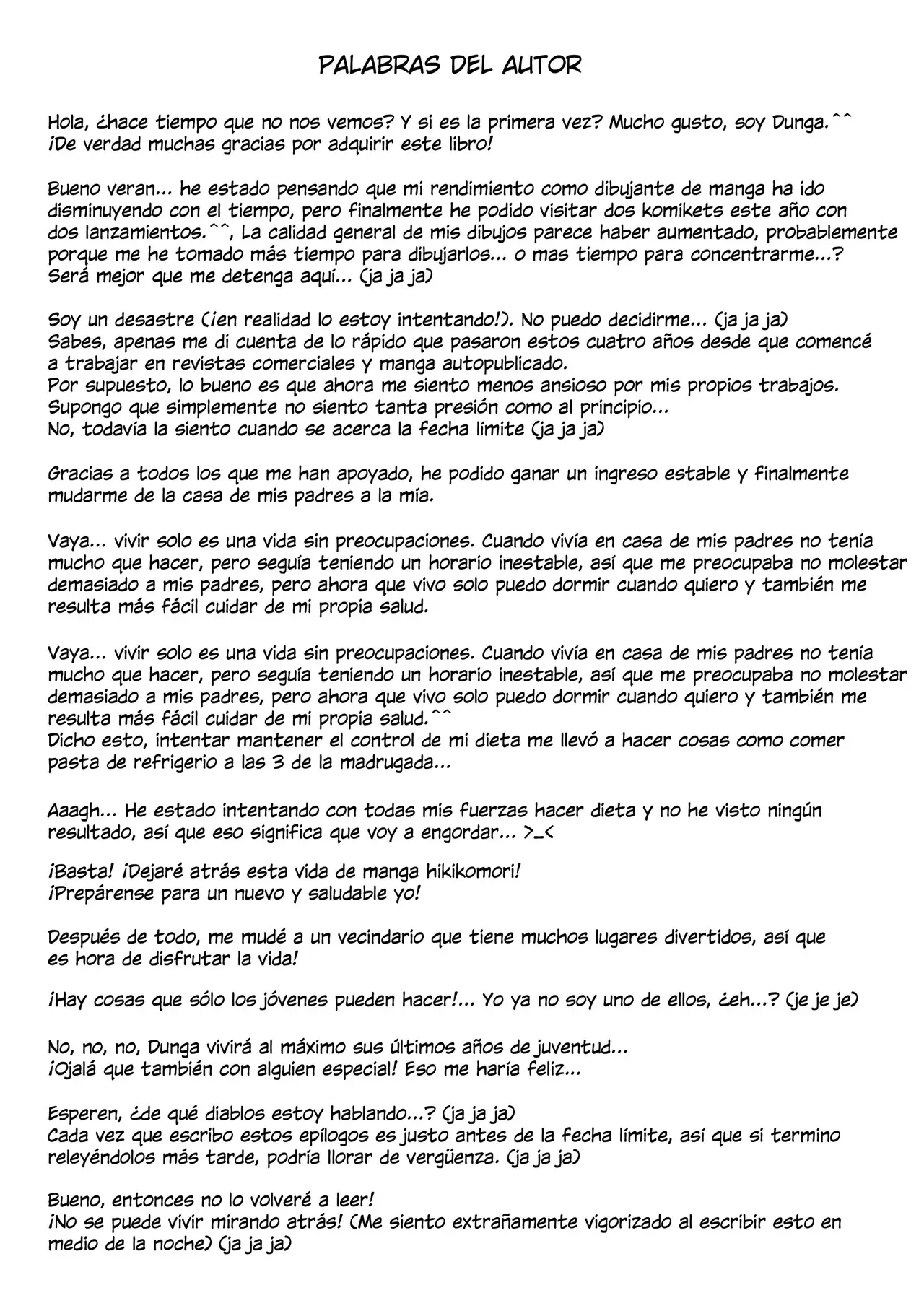 PALABRAS DEL AUTOR

Hola, ¿hace tiempo que no nos vemos? Y si es la primera vez? Mucho gusto, soy Dunga.^^ ¡De verdad muchas gracias por adquirir este libro!

Bueno veran... he estado pensando que mi rendimiento como dibujante de manga ha ido disminuyendo con el tiempo, pero finalmente he podido visitar dos komikets este año con dos lanzamientos.^^, La calidad general de mis dibujos parece haber aumentado, probablemente porque me he tomado más tiempo para dibujarlos... o mas tiempo para concentrarme...? Será mejor que me detenga aquí... (ja ja ja)

Soy un desastre (¡en realidad lo estoy intentando!). No puedo decidirme... (ja ja ja)
Sabes, apenas me di cuenta de lo rápido que pasaron estos cuatro años desde que comencé a trabajar en revistas comerciales y manga autopublicado.
Por supuesto, lo bueno es que ahora me siento menos ansioso por mis propios trabajos.
Supongo que simplemente no siento tanta presión como al principio...
No, todavía la siento cuando se acerca la fecha límite (ja ja ja)

Gracias a todos los que me han apoyado, he podido ganar un ingreso estable y finalmente mudarme de la casa de mis padres a la mía.

Vaya... vivir solo es una vida sin preocupaciones. Cuando vivía en casa de mis padres no tenía mucho que hacer, pero seguía teniendo un horario inestable, así que me preocupaba no molestar demasiado a mis padres, pero ahora que vivo solo puedo dormir cuando quiero y también me resulta más fácil cuidar de mi propia salud.

Vaya... vivir solo es una vida sin preocupaciones. Cuando vivía en casa de mis padres no tenía mucho que hacer, pero seguía teniendo un horario inestable, así que me preocupaba no molestar demasiado a mis padres, pero ahora que vivo solo puedo dormir cuando quiero y también me resulta más fácil cuidar de mi propia salud.^^
Dicho esto, intentar mantener el control de mi dieta me llevó a hacer cosas como comer pasta de refrigerio a las 3 de la madrugada...

Aaagh... He estado intentando con todas mis fuerzas hacer dieta y no he visto ningún resultado, así que eso significa que voy a engordar... >_<

¡Basta! ¡Dejaré atrás esta vida de manga hikikomori!
¡Prepárense para un nuevo y saludable yo!

Después de todo, me mudé a un vecindario que tiene muchos lugares divertidos, así que es hora de disfrutar la vida!

¡Hay cosas que sólo los jóvenes pueden hacer!... Yo ya no soy uno de ellos, ¿eh...? (je je je)

No, no, no, Dunga vivirá al máximo sus últimos años de juventud...
¡Ojalá que también con alguien especial! Eso me haría feliz...

Esperen, ¿de qué diablos estoy hablando...? (ja ja ja)
Cada vez que escribo estos epílogos es justo antes de la fecha límite, así que si termino releyéndolos más tarde, podría llorar de vergüenza. (ja ja ja)

Bueno, entonces no lo volveré a leer!
¡No se puede vivir mirando atrás! (Me siento extrañamente vigorizado al escribir esto en medio de la noche) (ja ja ja)